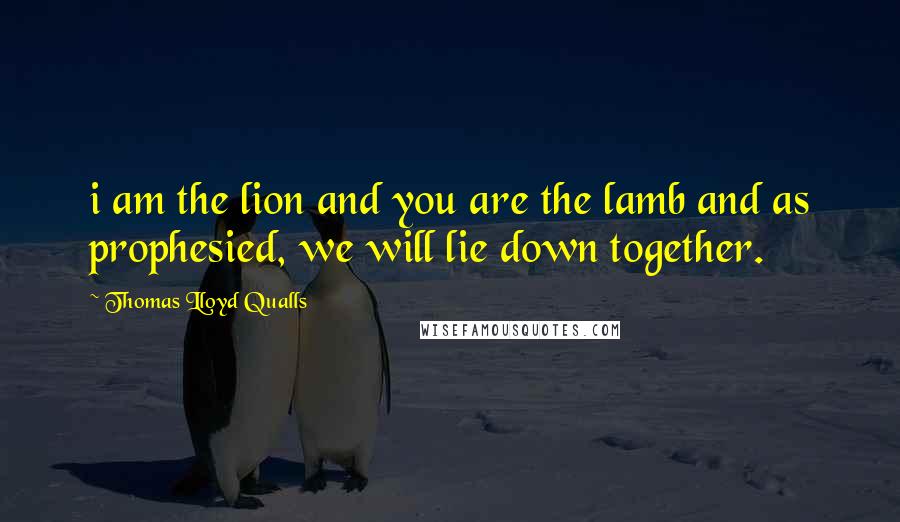 i am the lion and you are the lamb and as prophesied, we will lie down together.

~ Thomas Lloyd Qualls

WISEFAMOUSQUOTES.COM